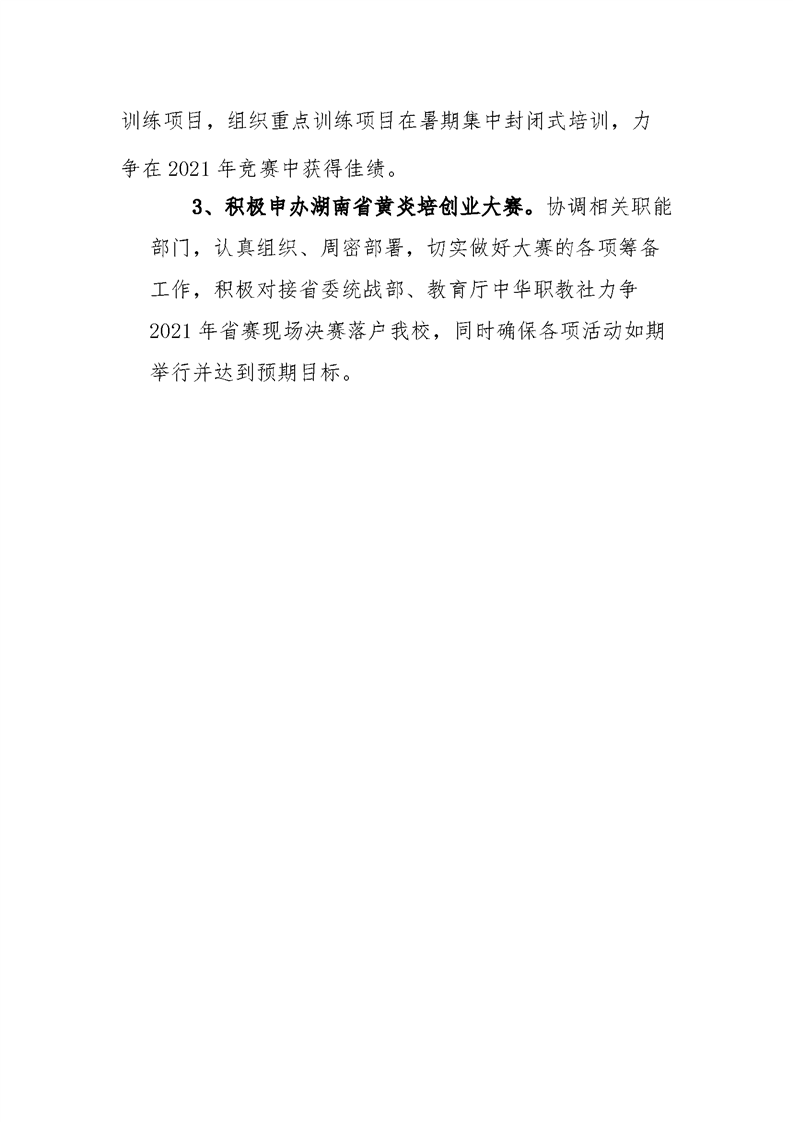 训练项目，组织重点训练项目在暑期集中封闭式培训，力争在 2021 年竞赛中获得佳绩。

3、积极申办湖南省黄炎培创业大赛。协调相关职能部门，认真组织、周密部署，切实做好大赛的各项筹备工作，积极对接省委统战部、教育厅中华职教社力争 2021 年省赛现场决赛落户我校，同时确保各项活动如期举行并达到预期目标。